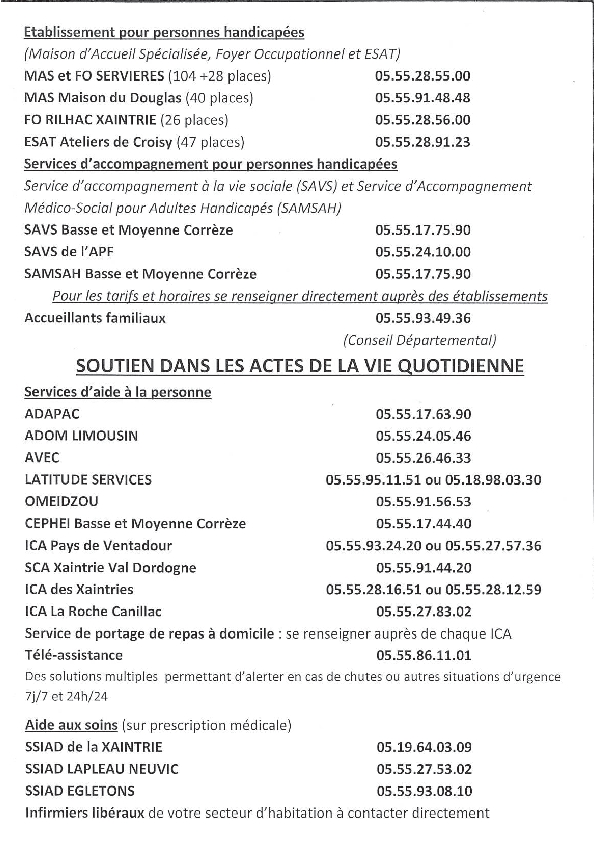 Etablissement pour personnes handicapées
(Maison d'Accueil Spécialisée, Foyer Occupationnel et ESAT)

MAS et FO SERVIERES (104 +28 places) 05.55.28.55.00
MAS Maison du Douglas (40 places) 05.55.91.48.48
FO RILHAC XAINTRIE (26 places) 05.55.28.56.00
ESAT Ateliers de Croisy (47 places) 05.55.28.91.23

Services d'accompagnement pour personnes handicapées
Service d'accompagnement à la vie sociale (SAVS) et Service d'Accompagnement Médico-Social pour Adultes Handicapés (SAMSAH)

SAVS Basse et Moyenne Corrèze 05.55.17.75.90
SAVS de l'APF 05.55.24.10.00
SAMSAH Basse et Moyenne Corrèze 05.55.17.75.90

Pour les tarifs et horaires se renseigner directement auprès des établissements

Accueillants familiaux 05.55.93.49.36
(Conseil Départemental)

SOUTIEN DANS LES ACTES DE LA VIE QUOTIDIENNE

Services d'aide à la personne

ADAPAC 05.55.17.63.90
ADOM LIMOUSIN 05.55.24.05.46
AVEC 05.55.26.46.33
LATITUDE SERVICES 05.55.95.11.51 ou 05.18.98.03.30
OMEIDZOU 05.55.91.56.53
CEPHEI Basse et Moyenne Corrèze 05.55.17.44.40
ICA Pays de Ventadour 05.55.93.24.20 ou 05.55.27.57.36
SCA Xaintrie Val Dordogne 05.55.91.44.20
ICA des Xaintries 05.55.28.16.51 ou 05.55.28.12.59
ICA La Roche Canillac 05.55.27.83.02

Service de portage de repas à domicile : se renseigner auprès de chaque ICA

Télé-assistance 05.55.86.11.01
Des solutions multiples permettant d'alerter en cas de chutes ou autres situations d'urgence 7j/7 et 24h/24

Aide aux soins (sur prescription médicale)

SSIAD de la XAINTRIE 05.19.64.03.09
SSIAD LAPLEAU NEUVIC 05.55.27.53.02
SSIAD EGLETONS 05.55.93.08.10

Infirmiers libéraux de votre secteur d'habitation à contacter directement